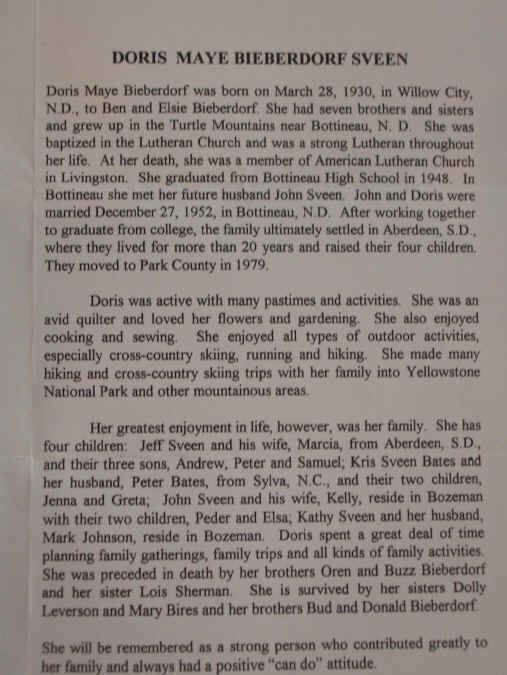 DORIS MAYE BIEBERDORF SVEEN

Doris Maye Bieberdorf was born on March 28, 1930, in Willow City, N.D., to Ben and Elsie Bieberdorf. She had seven brothers and sisters and grew up in the Turtle Mountains near Bottineau, N. D. She was baptized in the Lutheran Church and was a strong Lutheran throughout her life. At her death, she was a member of American Lutheran Church in Livingston. She graduated from Bottineau High School in 1948. In Bottineau she met her future husband John Sveen. John and Doris were married December 27, 1952, in Bottineau, N.D. After working together to graduate from college, the family ultimately settled in Aberdeen, S.D., where they lived for more than 20 years and raised their four children. They moved to Park County in 1979.

Doris was active with many pastimes and activities. She was an avid quilter and loved her flowers and gardening. She also enjoyed cooking and sewing. She enjoyed all types of outdoor activities, especially cross-country skiing, running and hiking. She made many hiking and cross-country skiing trips with her family into Yellowstone National Park and other mountainous areas.

Her greatest enjoyment in life, however, was her family. She has four children: Jeff Sveen and his wife, Marcia, from Aberdeen, S.D., and their three sons, Andrew, Peter and Samuel; Kris Sveen Bates and her husband, Peter Bates, from Sylva, N.C., and their two children, Jenna and Greta; John Sveen and his wife, Kelly, reside in Bozeman with their two children, Peder and Elsa; Kathy Sveen and her husband, Mark Johnson, reside in Bozeman. Doris spent a great deal of time planning family gatherings, family trips and all kinds of family activities. She was preceded in death by her brothers Oren and Buzz Bieberdorf and her sister Lois Sherman. She is survived by her sisters Dolly Leverson and Mary Bires and her brothers Bud and Donald Bieberdorf.

She will be remembered as a strong person who contributed greatly to her family and always had a positive "can do" attitude.